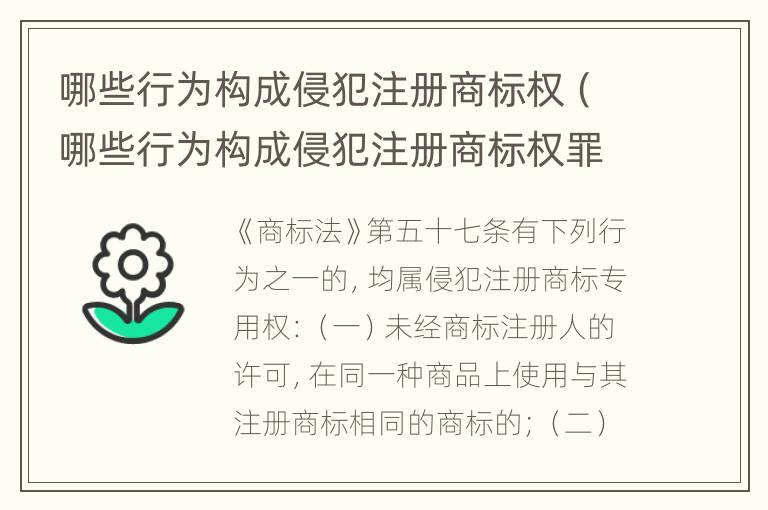 哪些行为构成侵犯注册商标权（哪些行为构成侵犯注册商标权罪

《商标法》第五十七条有下列行为之一的，均属侵犯注册商标专用权：（一）未经商标注册人的许可，在同一种商品上使用与其注册商标相同的商标的；（二）